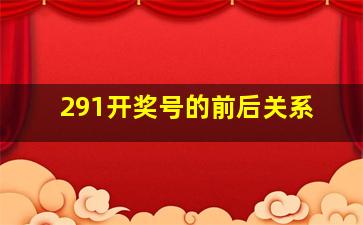 291开奖号的前后关系